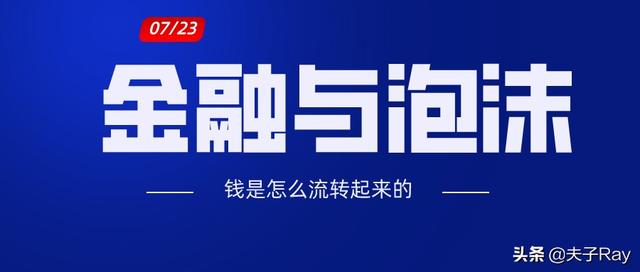 07/23

金融与泡沫

钱是怎么流转起来的

头条 @夫子Ray